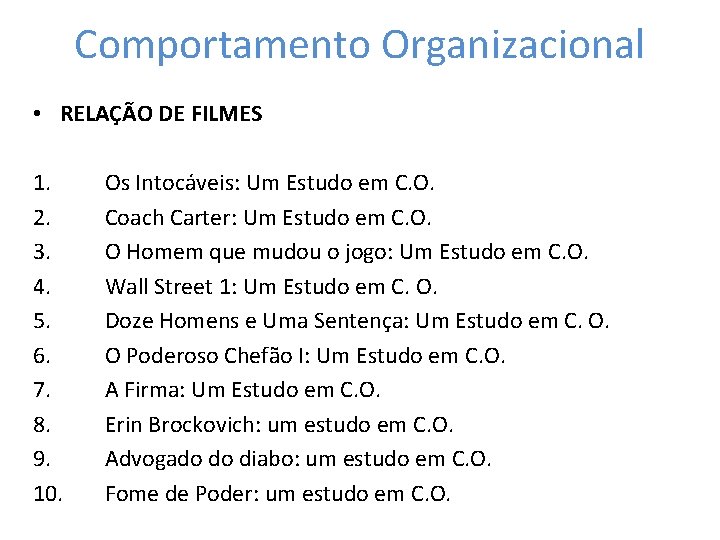 Comportamento Organizacional

• RELAÇÃO DE FILMES

1. Os Intocáveis: Um Estudo em C.O.
2. Coach Carter: Um Estudo em C.O.
3. O Homem que mudou o jogo: Um Estudo em C.O.
4. Wall Street 1: Um Estudo em C. O.
5. Doze Homens e Uma Sentença: Um Estudo em C. O.
6. O Poderoso Chefão I: Um Estudo em C.O.
7. A Firma: Um Estudo em C.O.
8. Erin Brockovich: um estudo em C.O.
9. Advogado do diabo: um estudo em C.O.
10. Fome de Poder: um estudo em C.O.